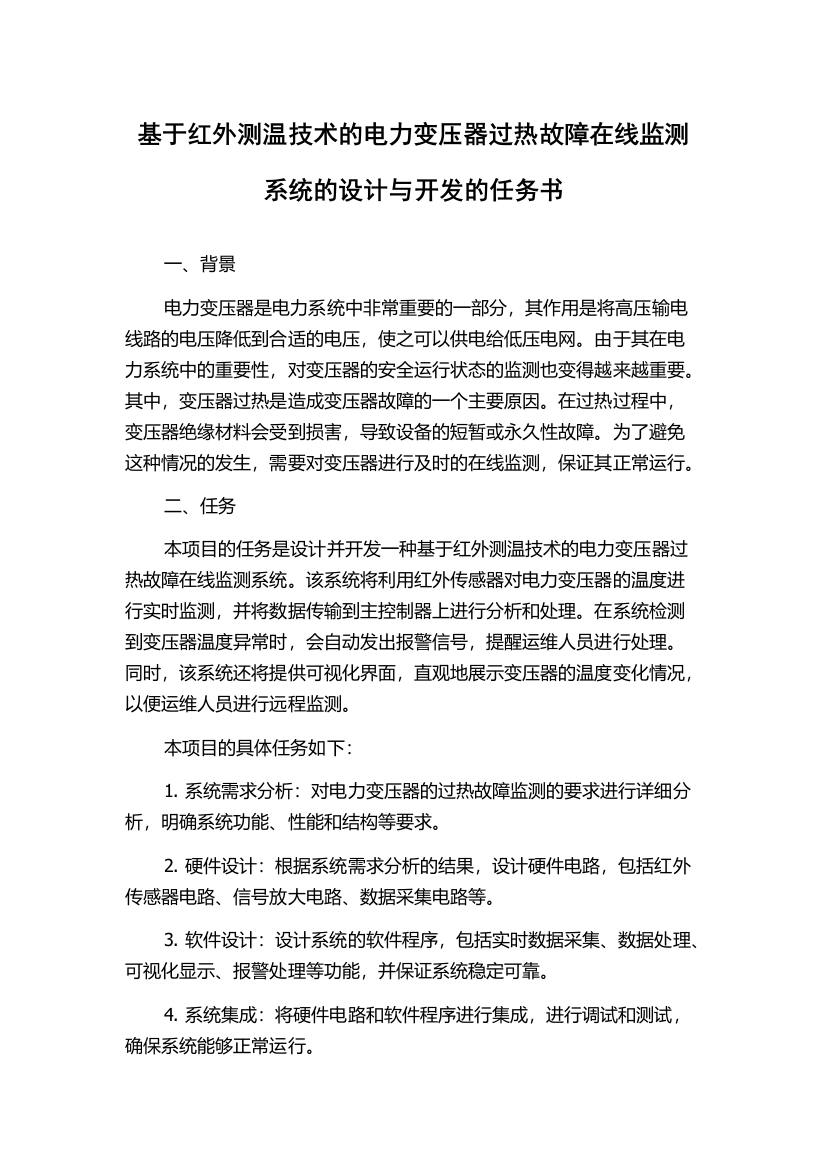 基于红外测温技术的电力变压器过热故障在线监测系统的设计与开发的任务书

一、背景

电力变压器是电力系统中非常重要的一部分，其作用是将高压输电线路的电压降低到合适的电压，使之可以供电给低压电网。由于其在电力系统中的重要性，对变压器的安全运行状态的监测也变得越来越重要。其中，变压器过热是造成变压器故障的一个主要原因。在过热过程中，变压器绝缘材料会受到损害，导致设备的短暂或永久性故障。为了避免这种情况的发生，需要对变压器进行及时的在线监测，保证其正常运行。

二、任务

本项目的任务是设计并开发一种基于红外测温技术的电力变压器过热故障在线监测系统。该系统将利用红外传感器对电力变压器的温度进行实时监测，并将数据传输到主控制器上进行分析和处理。在系统检测到变压器温度异常时，会自动发出报警信号，提醒运维人员进行处理。同时，该系统还将提供可视化界面，直观地展示变压器的温度变化情况，以便运维人员进行远程监测。

本项目的具体任务如下：

1. 系统需求分析：对电力变压器的过热故障监测的要求进行详细分析，明确系统功能、性能和结构等要求。

2. 硬件设计：根据系统需求分析的结果，设计硬件电路，包括红外传感器电路、信号放大电路、数据采集电路等。

3. 软件设计：设计系统的软件程序，包括实时数据采集、数据处理、可视化显示、报警处理等功能，并保证系统稳定可靠。

4. 系统集成：将硬件电路和软件程序进行集成，进行调试和测试，确保系统能够正常运行。